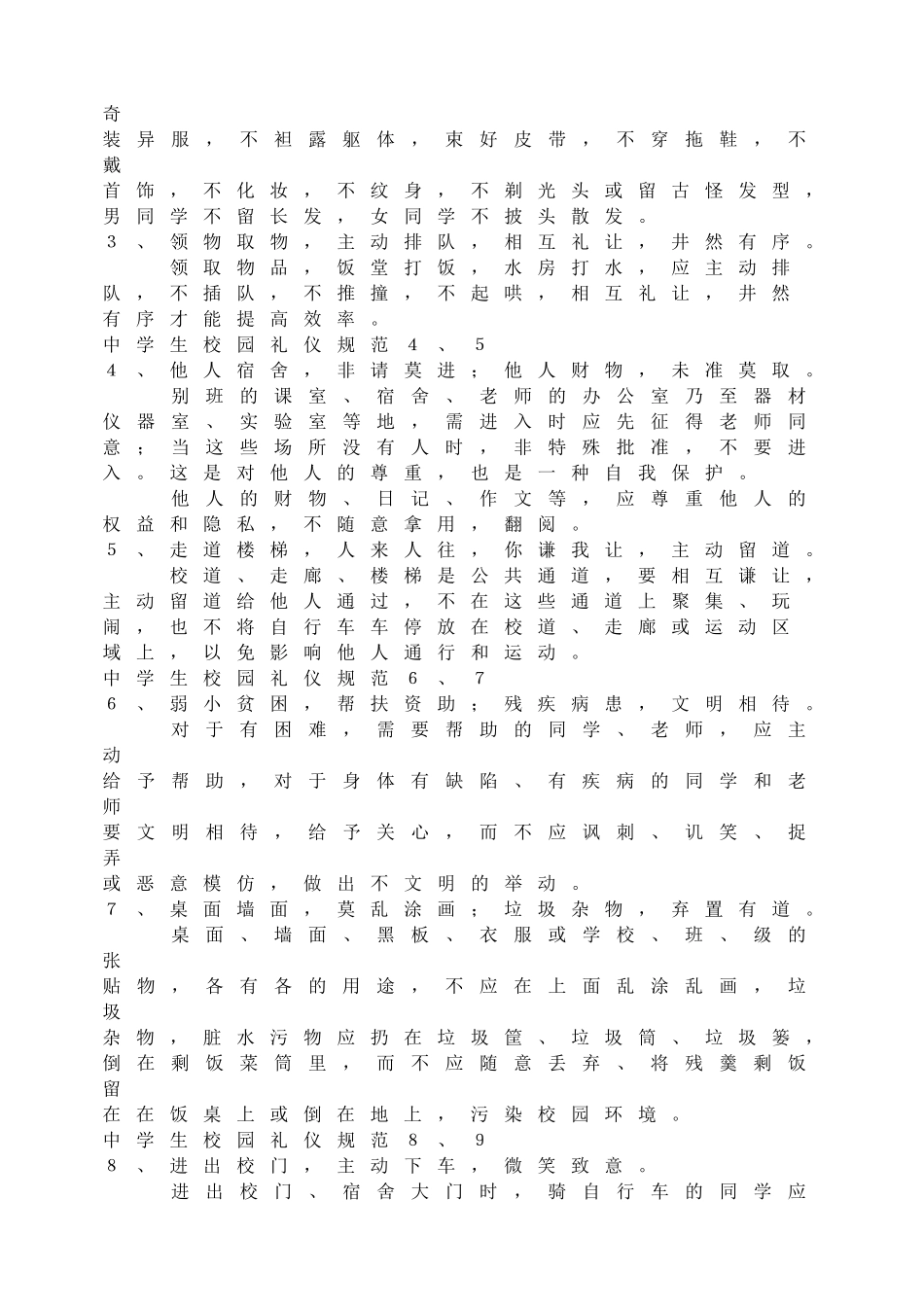 奇装异服，不袒露躯体，束好皮带，不穿拖鞋，不戴首饰，不化妆，不纹身，不剃光头或留古怪发型，男同学不留长发，女同学不披头散发。

３、领物取物，主动排队，相互礼让，井然有序。

领取物品，饭堂打饭，水房打水，应主动排队，不插队，不推撞，不起哄，相互礼让，井然有序才能提高效率。

中学生校园礼仪规范４、５

４、他人宿舍，非请莫进；他人财物，未准莫取。

别班的课室、宿舍、老师的办公室乃至器材仪器室、实验室等地，需进入时应先征得老师同意；当这些场所没有人时，非特殊批准，不要进入。这是对他人的尊重，也是一种自我保护。

他人的财物、日记、作文等，应尊重他人的权益和隐私，不随意拿用，翻阅。

５、走道楼梯，人来人往，你谦我让，主动留道。

校道、走廊、楼梯是公共通道，要相互谦让，主动留道给他人通过，不在这些通道上聚集、玩闹，也不将自行车车停放在校道、走廊或运动区域上，以免影响他人通行和运动。

中学生校园礼仪规范６、７

６、弱小贫困，帮扶资助；残疾病患，文明相待。

对于有困难，需要帮助的同学、老师，应主动给予帮助，对于身体有缺陷、有疾病的同学和老师要文明相待，给予关心，而不应讽刺、讥笑、捉弄或恶意模仿，做出不文明的举动。

７、桌面墙面，莫乱涂画；垃圾杂物，弃置有道。

桌面、墙面、黑板、衣服或学校、班、级的张贴物，各有各的用途，不应在上面乱涂乱画，垃圾杂物，脏水污物应扔在垃圾筐、垃圾筒、垃圾篓，倒在剩饭菜筒里，而不应随意丢弃、将残羹剩饭留在在饭桌上或倒在地上，污染校园环境。

中学生校园礼仪规范８、９

８、进出校门，主动下车，微笑致意。

进出校门、宿舍大门时，骑自行车的同学应